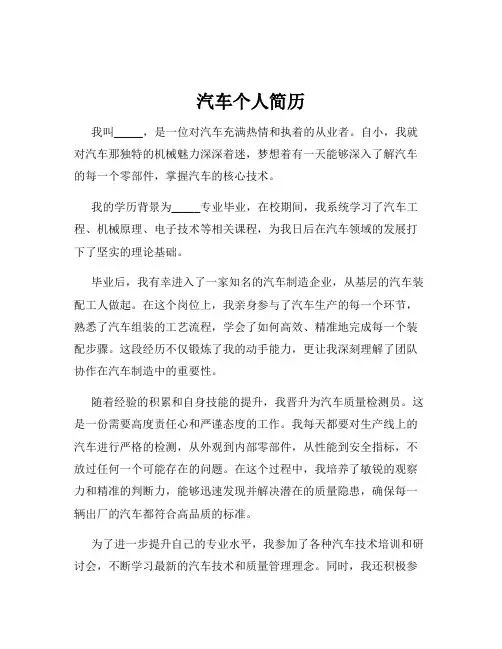 汽车个人简历

我叫_____，是一位对汽车充满热情和执着的从业者。自小，我就对汽车那独特的机械魅力深深着迷，梦想着有一天能够深入了解汽车的每一个零部件，掌握汽车的核心技术。

我的学历背景为_____专业毕业，在校期间，我系统学习了汽车工程、机械原理、电子技术等相关课程，为我日后在汽车领域的发展打下了坚实的理论基础。

毕业后，我有幸进入了一家知名的汽车制造企业，从基层的汽车装配工人做起。在这个岗位上，我亲身参与了汽车生产的每一个环节，熟悉了汽车组装的工艺流程，学会了如何高效、精准地完成每一个装配步骤。这段经历不仅锻炼了我的动手能力，更让我深刻理解了团队协作在汽车制造中的重要性。

随着经验的积累和自身技能的提升，我晋升为汽车质量检测员。这是一份需要高度责任心和严谨态度的工作。我每天都要对生产线上的汽车进行严格的检测，从外观到内部零部件，从性能到安全指标，不放过任何一个可能存在的问题。在这个过程中，我培养了敏锐的观察力和精准的判断力，能够迅速发现并解决潜在的质量隐患，确保每一辆出厂的汽车都符合高品质的标准。

为了进一步提升自己的专业水平，我参加了各种汽车技术培训和研讨会，不断学习最新的汽车技术和质量管理理念。同时，我还积极参